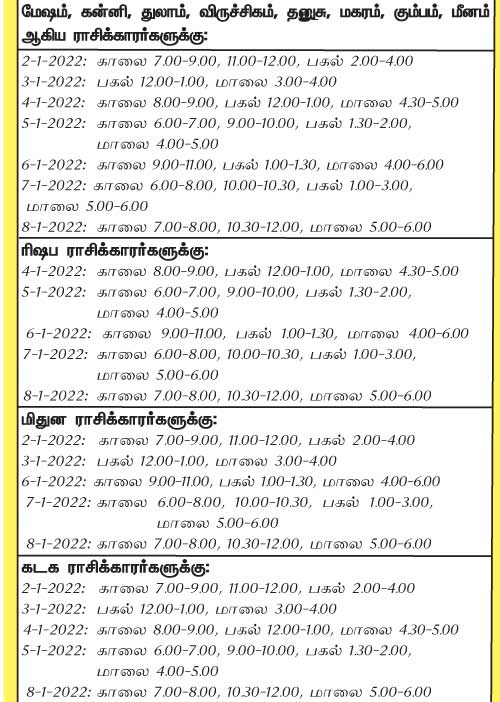 மேஷம், கன்னி, துலாம், விருச்சிகம், தனுசு, மகரம், கும்பம், மீனம் ஆகிய ராசிக்காரர்களுக்கு:

2-1-2022: காலை 7.00-9.00, 11.00-12.00, பகல் 2.00-4.00
3-1-2022: பகல் 12.00-1.00, மாலை 3.00-4.00
4-1-2022: காலை 8.00-9.00, பகல் 12.00-1.00, மாலை 4.30-5.00
5-1-2022: காலை 6.00-7.00, 9.00-10.00, பகல் 1.30-2.00, மாலை 4.00-5.00
6-1-2022: காலை 9.00-11.00, பகல் 1.00-1.30, மாலை 4.00-6.00
7-1-2022: காலை 6.00-8.00, 10.00-10.30, பகல் 1.00-3.00, மாலை 5.00-6.00
8-1-2022: காலை 7.00-8.00, 10.30-12.00, மாலை 5.00-6.00

ரிஷப ராசிக்காரர்களுக்கு:

4-1-2022: காலை 8.00-9.00, பகல் 12.00-1.00, மாலை 4.30-5.00
5-1-2022: காலை 6.00-7.00, 9.00-10.00, பகல் 1.30-2.00, மாலை 4.00-5.00
6-1-2022: காலை 9.00-11.00, பகல் 1.00-1.30, மாலை 4.00-6.00
7-1-2022: காலை 6.00-8.00, 10.00-10.30, பகல் 1.00-3.00, மாலை 5.00-6.00
8-1-2022: காலை 7.00-8.00, 10.30-12.00, மாலை 5.00-6.00

மிதுன ராசிக்காரர்களுக்கு:

2-1-2022: காலை 7.00-9.00, 11.00-12.00, பகல் 2.00-4.00
3-1-2022: பகல் 12.00-1.00, மாலை 3.00-4.00
6-1-2022: காலை 9.00-11.00, பகல் 1.00-1.30, மாலை 4.00-6.00
7-1-2022: காலை 6.00-8.00, 10.00-10.30, பகல் 1.00-3.00, மாலை 5.00-6.00
8-1-2022: காலை 7.00-8.00, 10.30-12.00, மாலை 5.00-6.00

கடக ராசிக்காரர்களுக்கு:

2-1-2022: காலை 7.00-9.00, 11.00-12.00, பகல் 2.00-4.00
3-1-2022: பகல் 12.00-1.00, மாலை 3.00-4.00
4-1-2022: காலை 8.00-9.00, பகல் 12.00-1.00, மாலை 4.30-5.00
5-1-2022: காலை 6.00-7.00, 9.00-10.00, பகல் 1.30-2.00, மாலை 4.00-5.00
8-1-2022: காலை 7.00-8.00, 10.30-12.00, மாலை 5.00-6.00